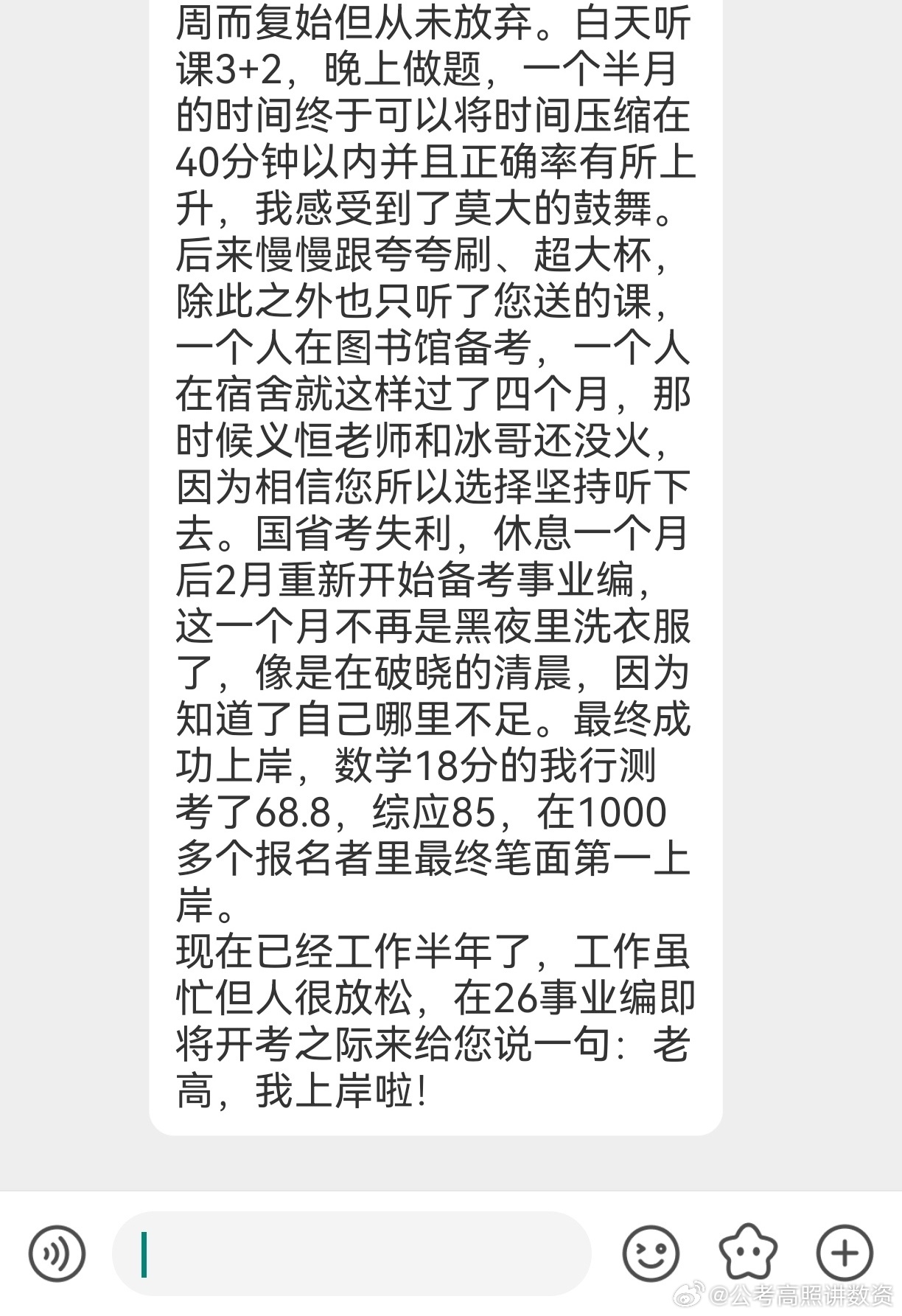 周而复始但从未放弃。白天听课3+2，晚上做题，一个半月的时间终于可以将时间压缩在40分钟以内并且正确率有所上升，我感受到了莫大的鼓舞。后来慢慢跟夸夸刷、超大杯，除此之外也只听了您送的课，一个人在图书馆备考，一个人在宿舍就这样过了四个月，那时候义恒老师和冰哥还没火，因为相信您所以选择坚持听下去。国省考失利，休息一个月后2月重新开始备考事业编，这一个月不再是黑夜里洗衣服了，像是在破晓的清晨，因为知道了自己哪里不足。最终成功上岸，数学18分的我行测考了68.8，综应85，在1000多个报名者里最终笔面第一上岸。
现在已经工作半年了，工作虽忙但人很放松，在26事业编即将开考之际来给您说一句：老高，我上岸啦！

@公考高照讲数资